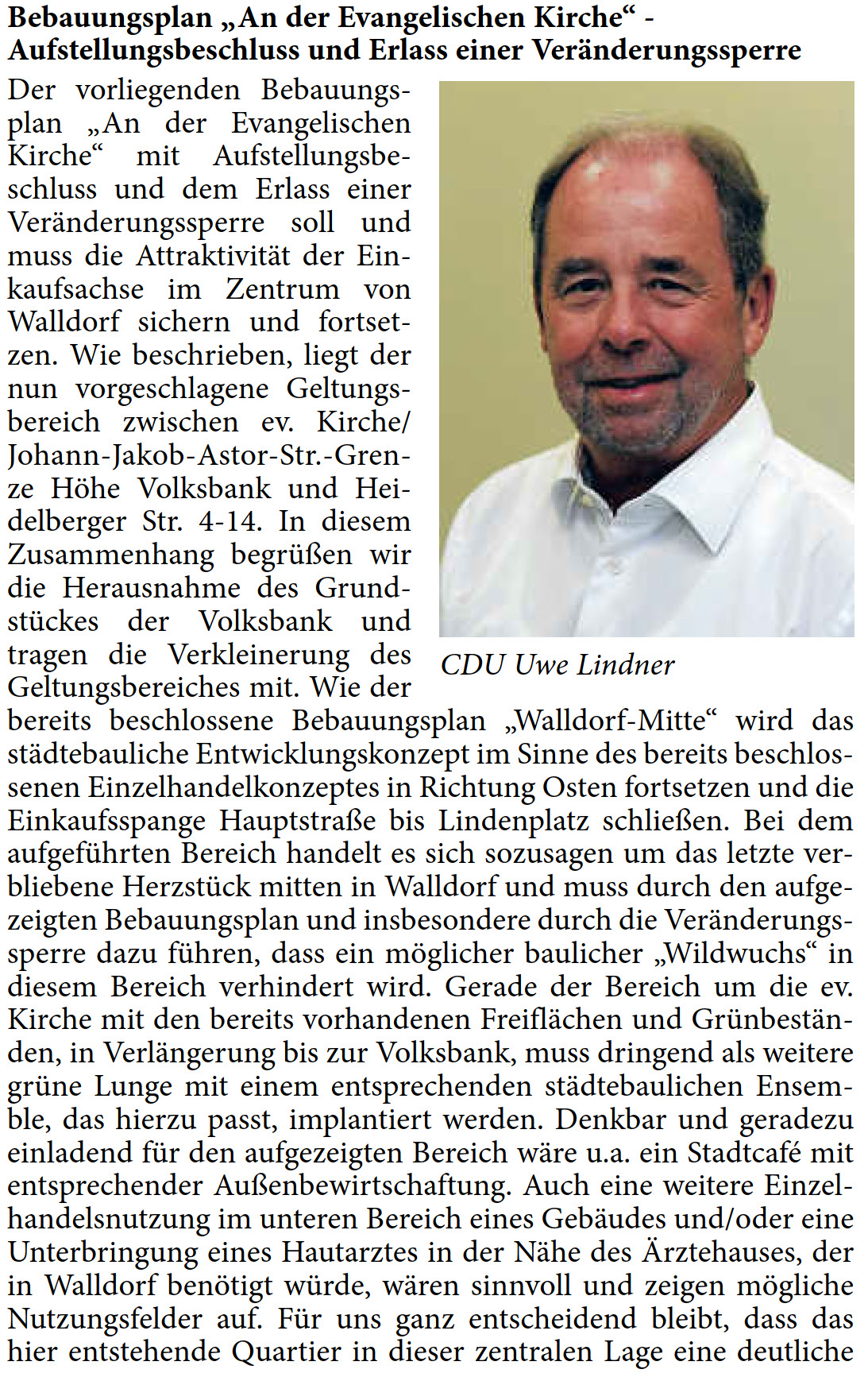 Bebauungsplan „An der Evangelischen Kirche“ - Aufstellungsbeschluss und Erlass einer Veränderungssperre

Der vorliegenden Bebauungsplan „An der Evangelischen Kirche“ mit Aufstellungsbeschluss und dem Erlass einer Veränderungssperre soll und muss die Attraktivität der Einkaufsachse im Zentrum von Walldorf sichern und fortsetzen. Wie beschrieben, liegt der nun vorgeschlagene Geltungsbereich zwischen ev. Kirche/ Johann-Jakob-Astor-Str.-Grenze Höhe Volksbank und Heidelberger Str. 4-14. In diesem Zusammenhang begrüßen wir die Herausnahme des Grundstückes der Volksbank und tragen die Verkleinerung des Geltungsbereiches mit. Wie der bereits beschlossene Bebauungsplan „Walldorf-Mitte“ wird das städtebauliche Entwicklungskonzept im Sinne des bereits beschlossenen Einzelhandelkonzeptes in Richtung Osten fortsetzen und die Einkaufsspange Hauptstraße bis Lindenplatz schließen. Bei dem aufgeführten Bereich handelt es sich sozusagen um das letzte verbliebene Herzstück mitten in Walldorf und muss durch den aufgezeigten Bebauungsplan und insbesondere durch die Veränderungssperre dazu führen, dass ein möglicher baulicher „Wildwuchs“ in diesem Bereich verhindert wird. Gerade der Bereich um die ev. Kirche mit den bereits vorhandenen Freiflächen und Grünbeständen, in Verlängerung bis zur Volksbank, muss dringend als weitere grüne Lunge mit einem entsprechenden städtebaulichen Ensemble, das hierzu passt, implantiert werden. Denkbar und geradezu einladend für den aufgezeigten Bereich wäre u.a. ein Stadtcafé mit entsprechender Außenbewirtschaftung. Auch eine weitere Einzelhandelsnutzung im unteren Bereich eines Gebäudes und/oder eine Unterbringung eines Hautarztes in der Nähe des Ärztehauses, der in Walldorf benötigt würde, wären sinnvoll und zeigen mögliche Nutzungsfelder auf. Für uns ganz entscheidend bleibt, dass das hier entstehende Quartier in dieser zentralen Lage eine deutliche

CDU Uwe Lindner